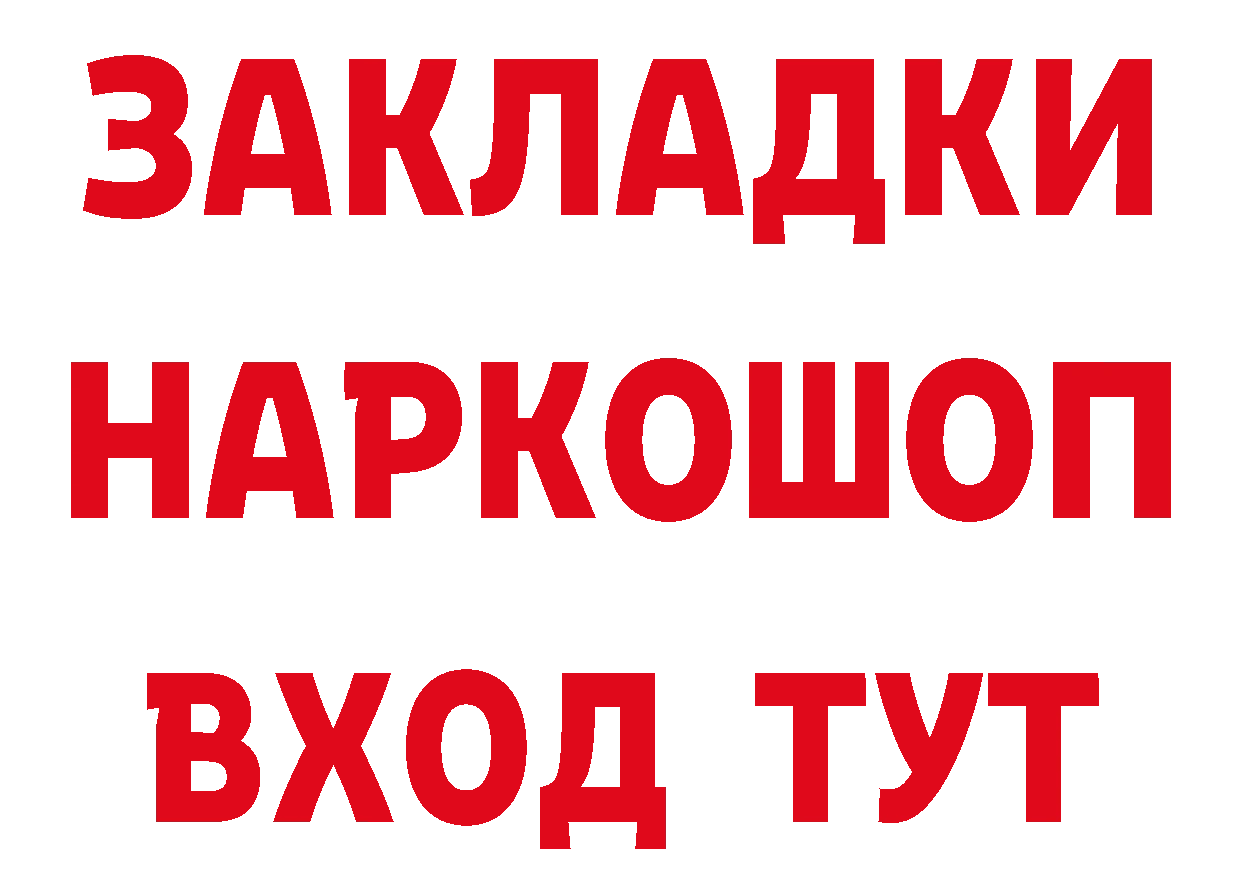 ЗАКЛАДКИ НАРКОШОП ВХОД ТУТ